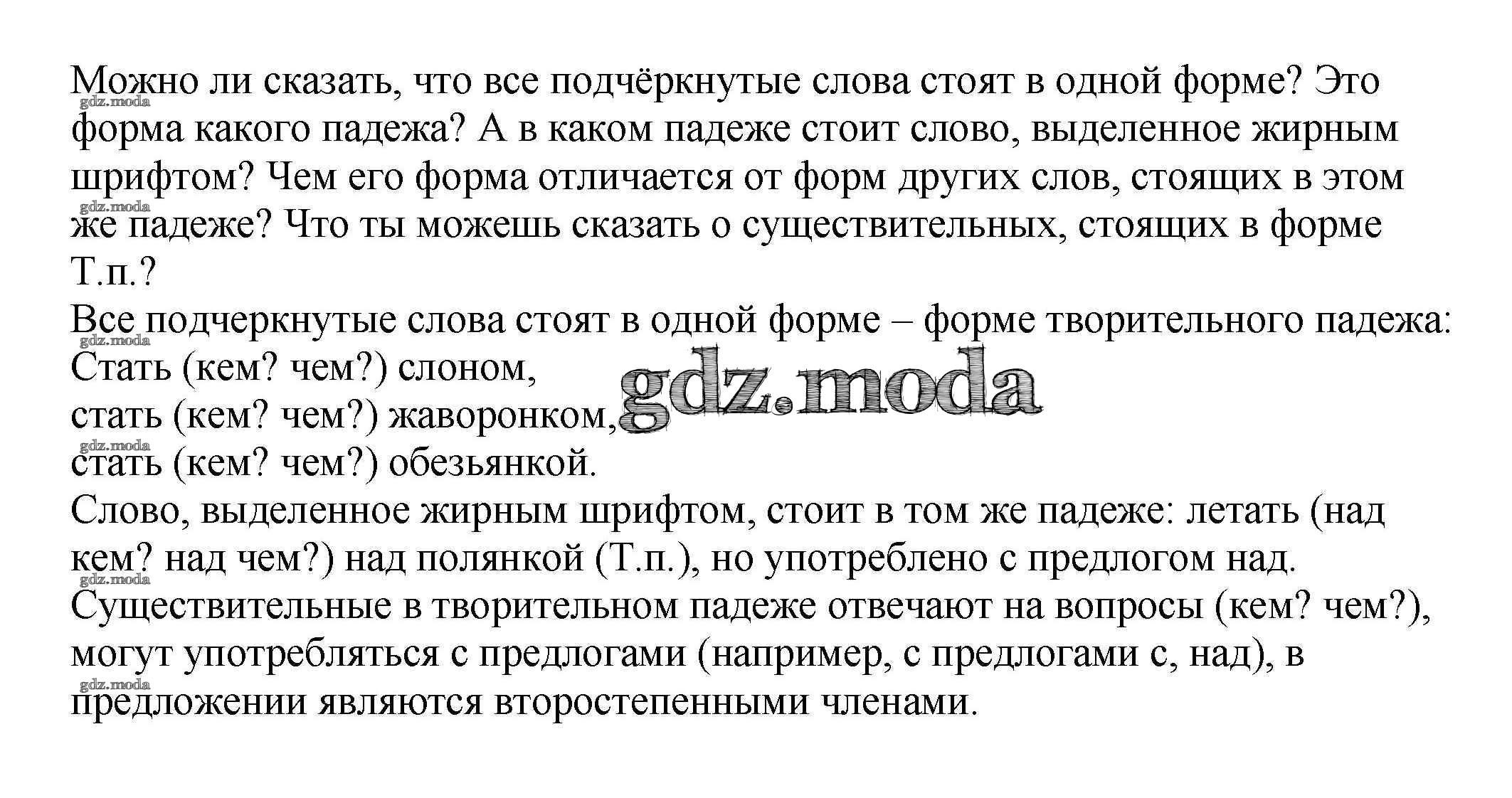 Можно ли сказать, что все подчёркнутые слова стоят в одной форме? Это форма какого падежа? А в каком падеже стоит слово, выделенное жирным шрифтом? Чем его форма отличается от форм других слов, стоящих в этом же падеже? Что ты можешь сказать о существительных, стоящих в форме Т.п.?

Все подчеркнутые слова стоят в одной форме – форме творительного падежа:
Стать (кем? чем?) слоном,
стать (кем? чем?) жаворонком,
стать (кем? чем?) обезьянкой.

Слово, выделенное жирным шрифтом, стоит в том же падеже: летать (над кем? над чем?) над полянкой (Т.п.), но употреблено с предлогом над.

Существительные в творительном падеже отвечают на вопросы (кем? чем?), могут употребляться с предлогами (например, с предлогами с, над), в предложении являются второстепенными членами.

gdz.moda